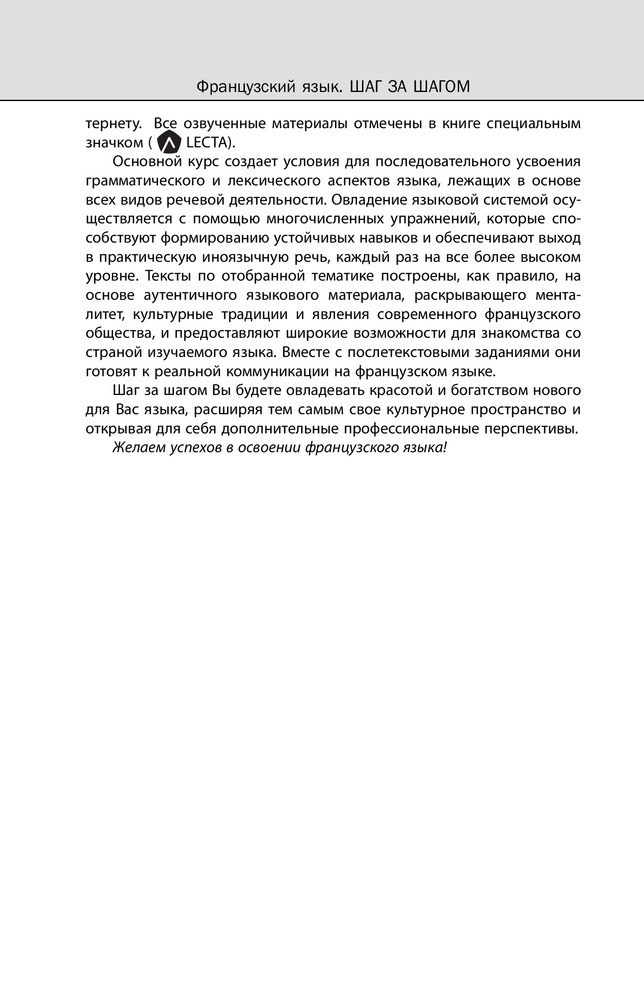 Французский язык. ШАГ ЗА ШАГОМ

тернету. Все озвученные материалы отмечены в книге специальным значком ( LECTA).

Основной курс создает условия для последовательного усвоения грамматического и лексического аспектов языка, лежащих в основе всех видов речевой деятельности. Овладение языковой системой осуществляется с помощью многочисленных упражнений, которые способствуют формированию устойчивых навыков и обеспечивают выход в практическую иноязычную речь, каждый раз на все более высоком уровне. Тексты по отобранной тематике построены, как правило, на основе аутентичного языкового материала, раскрывающего менталитет, культурные традиции и явления современного французского общества, и предоставляют широкие возможности для знакомства со страной изучаемого языка. Вместе с послетекстовыми заданиями они готовят к реальной коммуникации на французском языке.

Шаг за шагом Вы будете овладевать красотой и богатством нового для Вас языка, расширяя тем самым свое культурное пространство и открывая для себя дополнительные профессиональные перспективы.

Желаем успехов в освоении французского языка!